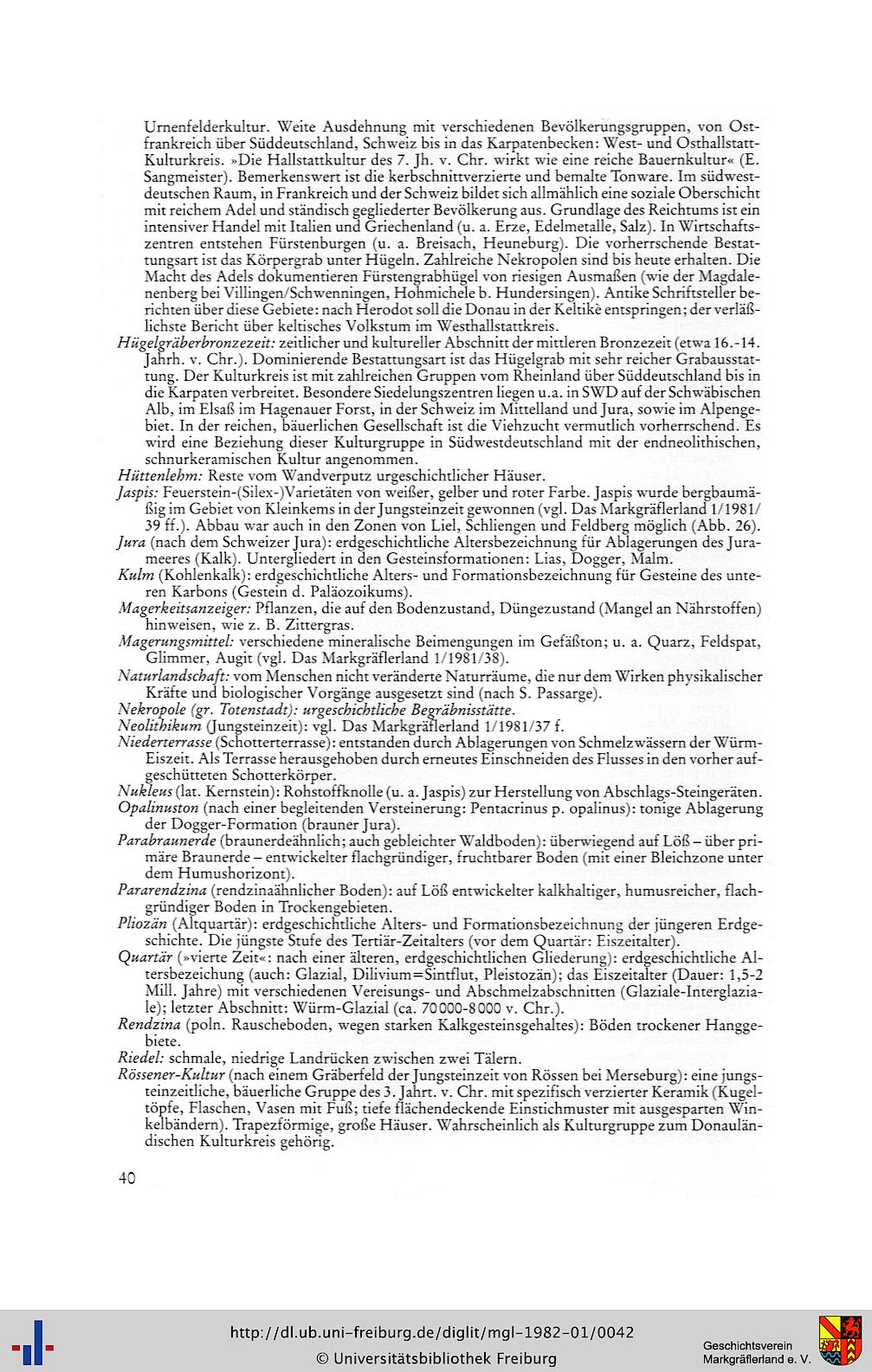 Urnenfelderkultur. Weite Ausdehnung mit verschiedenen Bevölkerungsgruppen, von Ostfrankreich über Süddeutschland, Schweiz bis in das Karpatenbecken: West- und Osthallstatt-Kulturkreis. »Die Hallstattkultur des 7. Jh. v. Chr. wirkt wie eine reiche Bauernkultur« (E. Sangmeister). Bemerkenswert ist die kerbschnittverzierte und bemalte Tonware. Im südwestdeutschen Raum, in Frankreich und der Schweiz bildet sich allmählich eine soziale Oberschicht mit reichem Adel und ständisch gegliederter Bevölkerung aus. Grundlage des Reichtums ist ein intensiver Handel mit Italien und Griechenland (u. a. Erze, Edelmetalle, Salz). In Wirtschaftszentren entstehen Fürstenburgen (u. a. Breisach, Heuneburg). Die vorherrschende Bestattungsart ist das Körpergrab unter Hügeln. Zahlreiche Nekropolen sind bis heute erhalten. Die Macht des Adels dokumentieren Fürstengrabhügel von riesigen Ausmaßen (wie der Magdalenenberg bei Villingen/Schwenningen, Hohmichele b. Hundersingen). Antike Schriftsteller berichten über diese Gebiete: nach Herodot soll die Donau in der Keltikè entspringen; der verläßlichste Bericht über keltisches Volkstum im Westhallstattkreis.
Hügelgräberbronzezeit: zeitlicher und kultureller Abschnitt der mittleren Bronzezeit (etwa 16.-14. Jahrh. v. Chr.). Dominierende Bestattungsart ist das Hügelgrab mit sehr reicher Grabausstattung. Der Kulturkreis ist mit zahlreichen Gruppen vom Rheinland über Süddeutschland bis in die Karpaten verbreitet. Besondere Siedelungszentren liegen u.a. in SWD auf der Schwäbischen Alb, im Elsaß im Hagenauer Forst, in der Schweiz im Mittelland und Jura, sowie im Alpengebiet. In der reichen, bäuerlichen Gesellschaft ist die Viehzucht vermutlich vorherrschend. Es wird eine Beziehung dieser Kulturgruppe in Südwestdeutschland mit der endneolithischen, schnurkeramischen Kultur angenommen.
Hüttenlehm: Reste vom Wandverputz urgeschichtlicher Häuser.
Jaspis: Feuerstein-(Silex-)Varietäten von weißer, gelber und roter Farbe. Jaspis wurde bergbaumäßig im Gebiet von Kleinkems in der Jungsteinzeit gewonnen (vgl. Das Markgräflerland 1/1981/39 ff.). Abbau war auch in den Zonen von Liel, Schliengen und Feldberg möglich (Abb. 26).
Jura (nach dem Schweizer Jura): erdgeschichtliche Altersbezeichnung für Ablagerungen des Jurameeres (Kalk). Untergliedert in den Gesteinsformationen: Lias, Dogger, Malm.
Kulm (Kohlenkalk): erdgeschichtliche Alters- und Formationsbezeichnung für Gesteine des unteren Karbons (Gestein d. Paläozoikums).
Magerkeitsanzeiger: Pflanzen, die auf den Bodenzustand, Düngezustand (Mangel an Nährstoffen) hinweisen, wie z. B. Zittergras.
Magerungsmittel: verschiedene mineralische Beimengungen im Gefäßton; u. a. Quarz, Feldspat, Glimmer, Augit (vgl. Das Markgräflerland 1/1981/38).
Naturlandschaft: vom Menschen nicht veränderte Naturräume, die nur dem Wirken physikalischer Kräfte und biologischer Vorgänge ausgesetzt sind (nach S. Passarge).
Nekropole (gr. Totenstadt): urgeschichtliche Begräbnisstätte.
Neolithikum (Jungsteinzeit): vgl. Das Markgräflerland 1/1981/37 f.
Niederterrasse (Schotterterrasse): entstanden durch Ablagerungen von Schmelzwässern der Würm-Eiszeit. Als Terrasse herausgehoben durch erneutes Einschneiden des Flusses in den vorher aufgeschütteten Schotterkörper.
Nukleus (lat. Kernstein): Rohstoffknolle (u. a. Jaspis) zur Herstellung von Abschlags-Steingeräten.
Opalinuston (nach einer begleitenden Versteinerung: Pentacrinus p. opalinus): tonige Ablagerung der Dogger-Formation (brauner Jura).
Parabraunerde (braunerdeähnlich; auch gebleichter Waldboden): überwiegend auf Löß – über primäre Braunerde – entwickelter flachgründiger, fruchtbarer Boden (mit einer Bleichzone unter dem Humushorizont).
Pararendzina (rendzinaähnlicher Boden): auf Löß entwickelter kalkhaltiger, humusreicher, flachgründiger Boden in Trockengebieten.
Pliozän (Altquartär): erdgeschichtliche Alters- und Formationsbezeichnung der jüngeren Erdgeschichte. Die jüngste Stufe des Tertiär-Zeitalters (vor dem Quartär: Eiszeitalter).
Quartär (»vierte Zeit«: nach einer älteren, erdgeschichtlichen Gliederung): erdgeschichtliche Altersbezeichung (auch: Glazial, Dilivium=Sintflut, Pleistozän); das Eiszeitalter (Dauer: 1,5-2 Mill. Jahre) mit verschiedenen Vereisungs- und Abschmelzabschnitten (Glaziale-Interglaziale); letzter Abschnitt: Würm-Glazial (ca. 70000-8000 v. Chr.).
Rendzina (poln. Rauscheboden, wegen starken Kalkgesteinsgehaltes): Böden trockener Hanggebiete.
Riedel: schmale, niedrige Landrücken zwischen zwei Tälern.
Rössener-Kultur (nach einem Gräberfeld der Jungsteinzeit von Rössen bei Merseburg): eine jungsteinzeitliche, bäuerliche Gruppe des 3. Jahrt. v. Chr. mit spezifisch verzierter Keramik (Kugeltöpfe, Flaschen, Vasen mit Fuß; tiefe flächendeckende Einstichmuster mit ausgesparten Winkelbändern). Trapezförmige, große Häuser. Wahrscheinlich als Kulturgruppe zum Donauländischen Kulturkreis gehörig.

40

http://dl.ub.uni-freiburg.de/diglit/mgl-1982-01/0042
© Universitätsbibliothek Freiburg
Geschichtsverein Markgräflerland e. V.